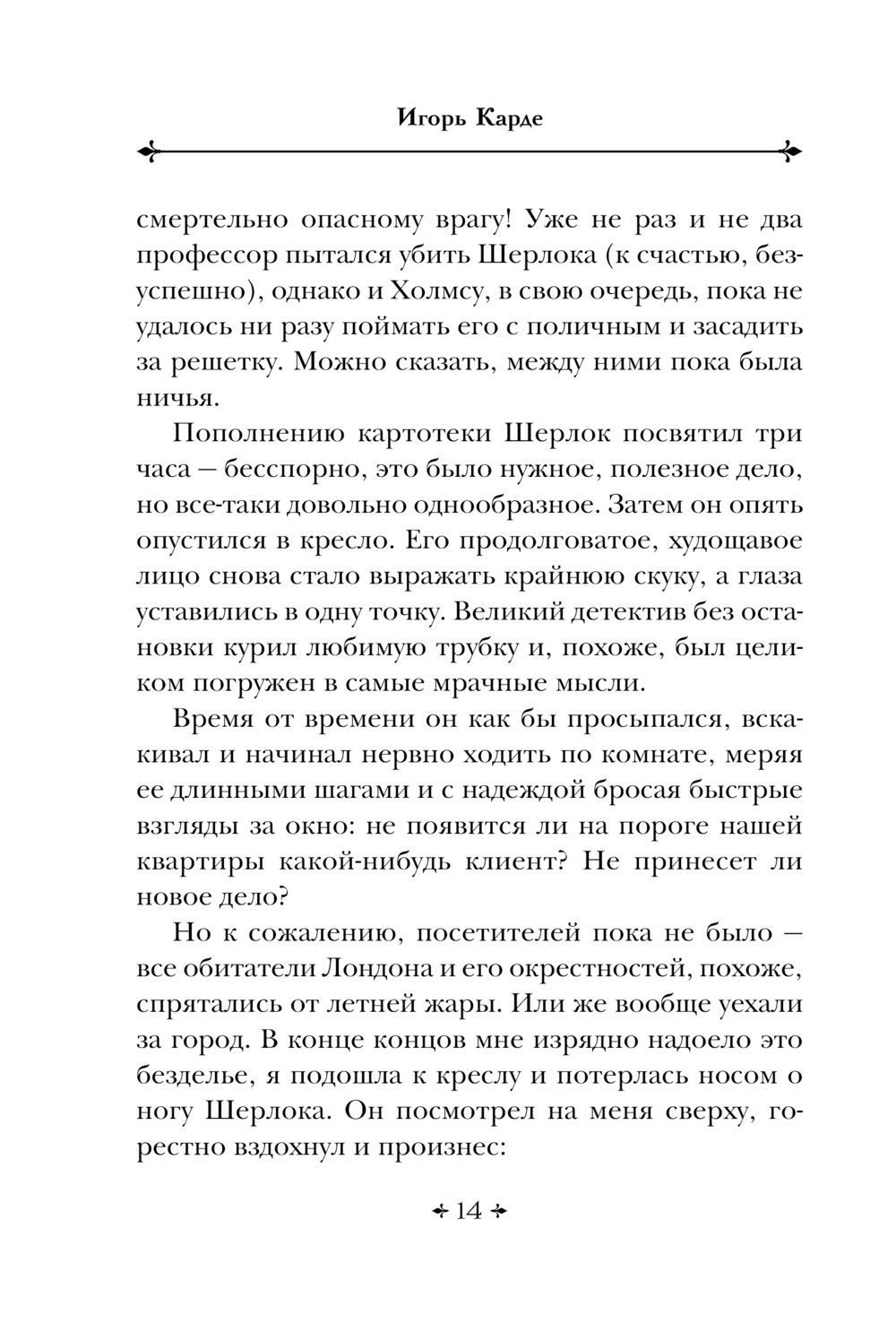 Игорь Карде

смертельно опасному врагу! Уже не раз и не два профессор пытался убить Шерлока (к счастью, безуспешно), однако и Холмсу, в свою очередь, пока не удалось ни разу поймать его с поличным и засадить за решетку. Можно сказать, между ними пока была ничья.

Пополнению картотеки Шерлок посвятил три часа — бесспорно, это было нужное, полезное дело, но все-таки довольно однообразное. Затем он опять опустился в кресло. Его продолговатое, худощавое лицо снова стало выражать крайнюю скуку, а глаза уставились в одну точку. Великий детектив без остановки курил любимую трубку и, похоже, был целиком погружен в самые мрачные мысли.

Время от времени он как бы просыпался, вскакивал и начинал нервно ходить по комнате, меряя ее длинными шагами и с надеждой бросая быстрые взгляды за окно: не появится ли на пороге нашей квартиры какой-нибудь клиент? Не принесет ли новое дело?

Но к сожалению, посетителей пока не было — все обитатели Лондона и его окрестностей, похоже, спрятались от летней жары. Или же вообще уехали за город. В конце концов мне изрядно надоело это безделье, я подошла к креслу и потерлась носом о ногу Шерлока. Он посмотрел на меня сверху, горестно вздохнул и произнес:

14